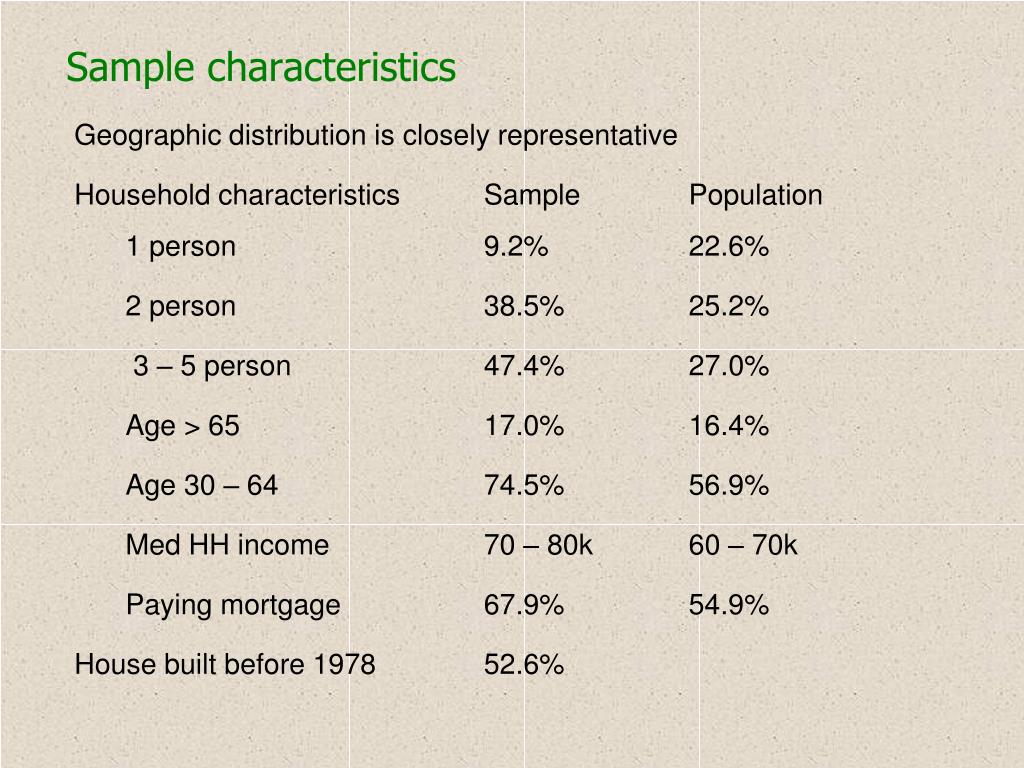 Sample characteristics

Geographic distribution is closely representative

| Household characteristics | Sample | Population |
|---|---|---|
| 1 person | 9.2% | 22.6% |
| 2 person | 38.5% | 25.2% |
| 3 – 5 person | 47.4% | 27.0% |
| Age > 65 | 17.0% | 16.4% |
| Age 30 – 64 | 74.5% | 56.9% |
| Med HH income | 70 – 80k | 60 – 70k |
| Paying mortgage | 67.9% | 54.9% |
| House built before 1978 | 52.6% | |